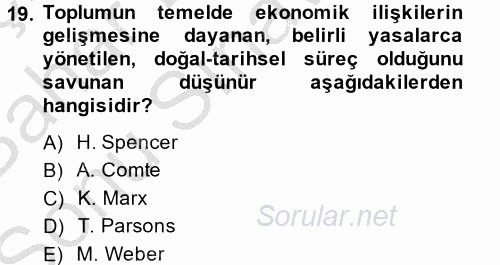 19. Toplumun temelde ekonomik ilişkilerin gelişmesine dayanan, belirli yasalarca yönetilen, doğal-tarihsel süreç olduğunu savunan düşünür aşağıdakilerden hangisidir?

A) H. Spencer
B) A. Comte
C) K. Marx
D) T. Parsons
E) M. Weber

Sorular.net